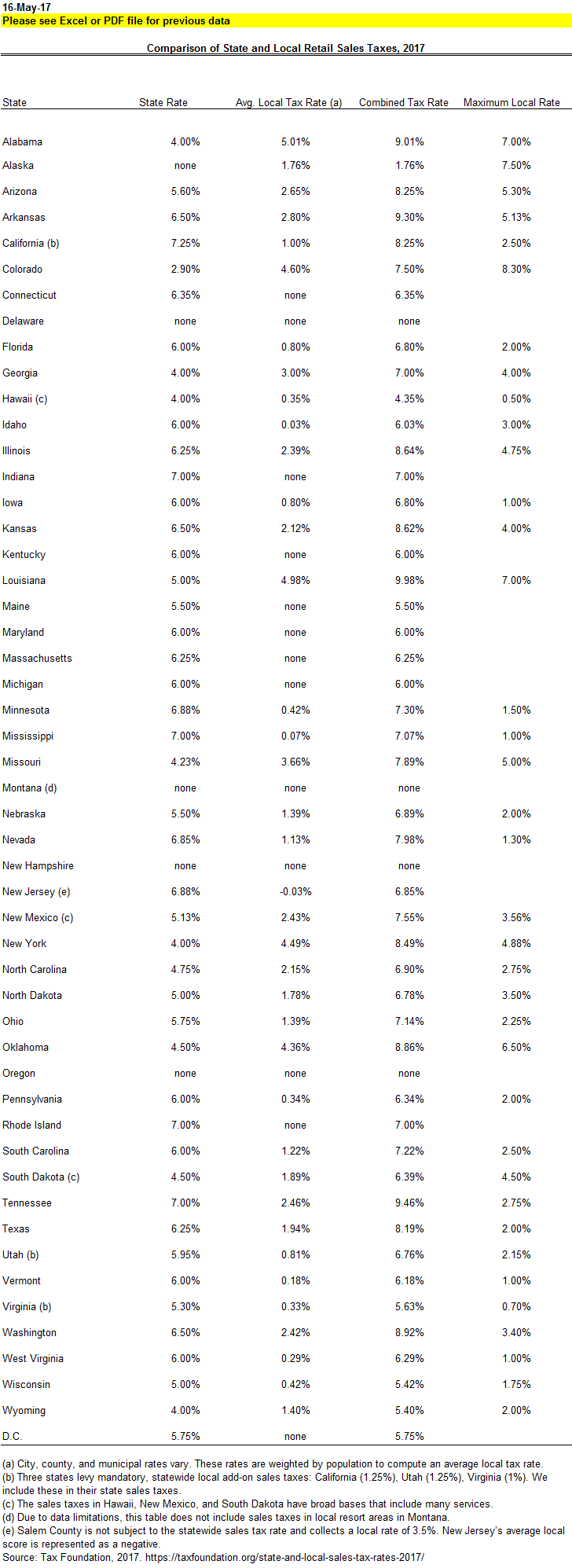 16-May-17
Please see Excel or PDF file for previous data

Comparison of State and Local Retail Sales Taxes, 2017

| State | State Rate | Avg. Local Tax Rate (a) | Combined Tax Rate | Maximum Local Rate |
|---|---|---|---|---|
| Alabama | 4.00% | 5.01% | 9.01% | 7.00% |
| Alaska | none | 1.76% | 1.76% | 7.50% |
| Arizona | 5.60% | 2.65% | 8.25% | 5.30% |
| Arkansas | 6.50% | 2.80% | 9.30% | 5.13% |
| California (b) | 7.25% | 1.00% | 8.25% | 2.50% |
| Colorado | 2.90% | 4.60% | 7.50% | 8.30% |
| Connecticut | 6.35% | none | 6.35% | |
| Delaware | none | none | none | |
| Florida | 6.00% | 0.80% | 6.80% | 2.00% |
| Georgia | 4.00% | 3.00% | 7.00% | 4.00% |
| Hawaii (c) | 4.00% | 0.35% | 4.35% | 0.50% |
| Idaho | 6.00% | 0.03% | 6.03% | 3.00% |
| Illinois | 6.25% | 2.39% | 8.64% | 4.75% |
| Indiana | 7.00% | none | 7.00% | |
| Iowa | 6.00% | 0.80% | 6.80% | 1.00% |
| Kansas | 6.50% | 2.12% | 8.62% | 4.00% |
| Kentucky | 6.00% | none | 6.00% | |
| Louisiana | 5.00% | 4.98% | 9.98% | 7.00% |
| Maine | 5.50% | none | 5.50% | |
| Maryland | 6.00% | none | 6.00% | |
| Massachusetts | 6.25% | none | 6.25% | |
| Michigan | 6.00% | none | 6.00% | |
| Minnesota | 6.88% | 0.42% | 7.30% | 1.50% |
| Mississippi | 7.00% | 0.07% | 7.07% | 1.00% |
| Missouri | 4.23% | 3.66% | 7.89% | 5.00% |
| Montana (d) | none | none | none | |
| Nebraska | 5.50% | 1.39% | 6.89% | 2.00% |
| Nevada | 6.85% | 1.13% | 7.98% | 1.30% |
| New Hampshire | none | none | none | |
| New Jersey (e) | 6.88% | -0.03% | 6.85% | |
| New Mexico (c) | 5.13% | 2.43% | 7.55% | 3.56% |
| New York | 4.00% | 4.49% | 8.49% | 4.88% |
| North Carolina | 4.75% | 2.15% | 6.90% | 2.75% |
| North Dakota | 5.00% | 1.78% | 6.78% | 3.50% |
| Ohio | 5.75% | 1.39% | 7.14% | 2.25% |
| Oklahoma | 4.50% | 4.36% | 8.86% | 6.50% |
| Oregon | none | none | none | |
| Pennsylvania | 6.00% | 0.34% | 6.34% | 2.00% |
| Rhode Island | 7.00% | none | 7.00% | |
| South Carolina | 6.00% | 1.22% | 7.22% | 2.50% |
| South Dakota (c) | 4.50% | 1.89% | 6.39% | 4.50% |
| Tennessee | 7.00% | 2.46% | 9.46% | 2.75% |
| Texas | 6.25% | 1.94% | 8.19% | 2.00% |
| Utah (b) | 5.95% | 0.81% | 6.76% | 2.15% |
| Vermont | 6.00% | 0.18% | 6.18% | 1.00% |
| Virginia (b) | 5.30% | 0.33% | 5.63% | 0.70% |
| Washington | 6.50% | 2.42% | 8.92% | 3.40% |
| West Virginia | 6.00% | 0.29% | 6.29% | 1.00% |
| Wisconsin | 5.00% | 0.42% | 5.42% | 1.75% |
| Wyoming | 4.00% | 1.40% | 5.40% | 2.00% |
| D.C. | 5.75% | none | 5.75% | |

(a) City, county, and municipal rates vary. These rates are weighted by population to compute an average local tax rate.
(b) Three states levy mandatory, statewide local add-on sales taxes: California (1.25%), Utah (1.25%), Virginia (1%). We include these in their state sales taxes.
(c) The sales taxes in Hawaii, New Mexico, and South Dakota have broad bases that include many services.
(d) Due to data limitations, this table does not include sales taxes in local resort areas in Montana.
(e) Salem County is not subject to the statewide sales tax rate and collects a local rate of 3.5%. New Jersey's average local score is represented as a negative.
Source: Tax Foundation, 2017. https://taxfoundation.org/state-and-local-sales-tax-rates-2017/